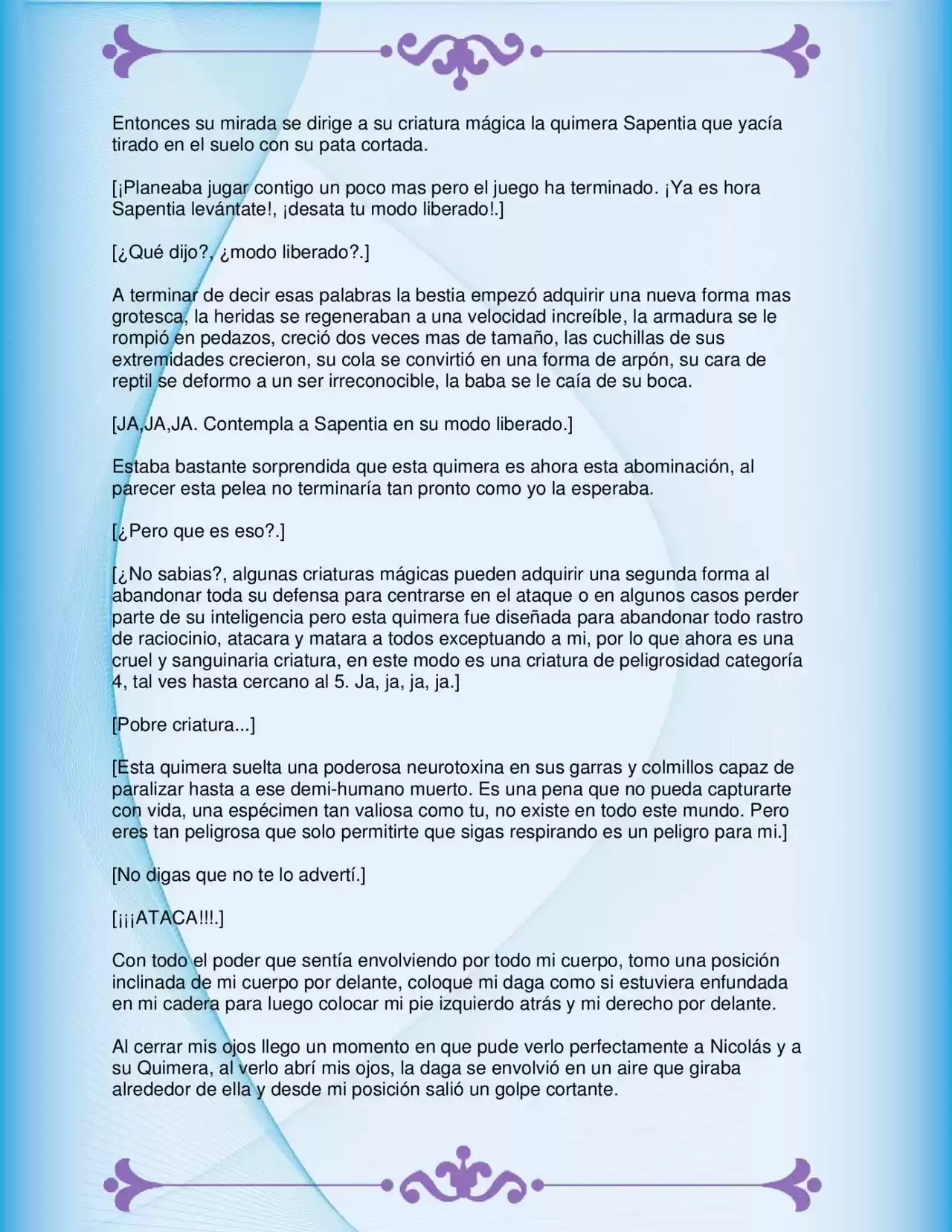 Entonces su mirada se dirige a su criatura mágica la quimera Sapentia que yacía tirado en el suelo con su pata cortada.

[¡Planeaba jugar contigo un poco mas pero el juego ha terminado. ¡Ya es hora Sapentia levántate!, ¡desata tu modo liberado!.]

[¿Qué dijo?, ¿modo liberado?.]

A terminar de decir esas palabras la bestia empezó adquirir una nueva forma mas grotesca, la heridas se regeneraban a una velocidad increíble, la armadura se le rompió en pedazos, creció dos veces mas de tamaño, las cuchillas de sus extremidades crecieron, su cola se convirtió en una forma de arpón, su cara de reptil se deformo a un ser irreconocible, la baba se le caía de su boca.

[JA,JA,JA. Contempla a Sapentia en su modo liberado.]

Estaba bastante sorprendida que esta quimera es ahora esta abominación, al parecer esta pelea no terminaría tan pronto como yo la esperaba.

[¿Pero que es eso?.]

[¿No sabias?, algunas criaturas mágicas pueden adquirir una segunda forma al abandonar toda su defensa para centrarse en el ataque o en algunos casos perder parte de su inteligencia pero esta quimera fue diseñada para abandonar todo rastro de raciocinio, atacara y matara a todos exceptuando a mi, por lo que ahora es una cruel y sanguinaria criatura, en este modo es una criatura de peligrosidad categoría 4, tal ves hasta cercano al 5. Ja, ja, ja, ja.]

[Pobre criatura...]

[Esta quimera suelta una poderosa neurotoxina en sus garras y colmillos capaz de paralizar hasta a ese demi-humano muerto. Es una pena que no pueda capturarte con vida, una espécimen tan valiosa como tu, no existe en todo este mundo. Pero eres tan peligrosa que solo permitirte que sigas respirando es un peligro para mi.]

[No digas que no te lo advertí.]

[¡¡¡ATACA!!!.]

Con todo el poder que sentía envolviendo por todo mi cuerpo, tomo una posición inclinada de mi cuerpo por delante, coloque mi daga como si estuviera enfundada en mi cadera para luego colocar mi pie izquierdo atrás y mi derecho por delante.

Al cerrar mis ojos llego un momento en que pude verlo perfectamente a Nicolás y a su Quimera, al verlo abrí mis ojos, la daga se envolvió en un aire que giraba alrededor de ella y desde mi posición salió un golpe cortante.